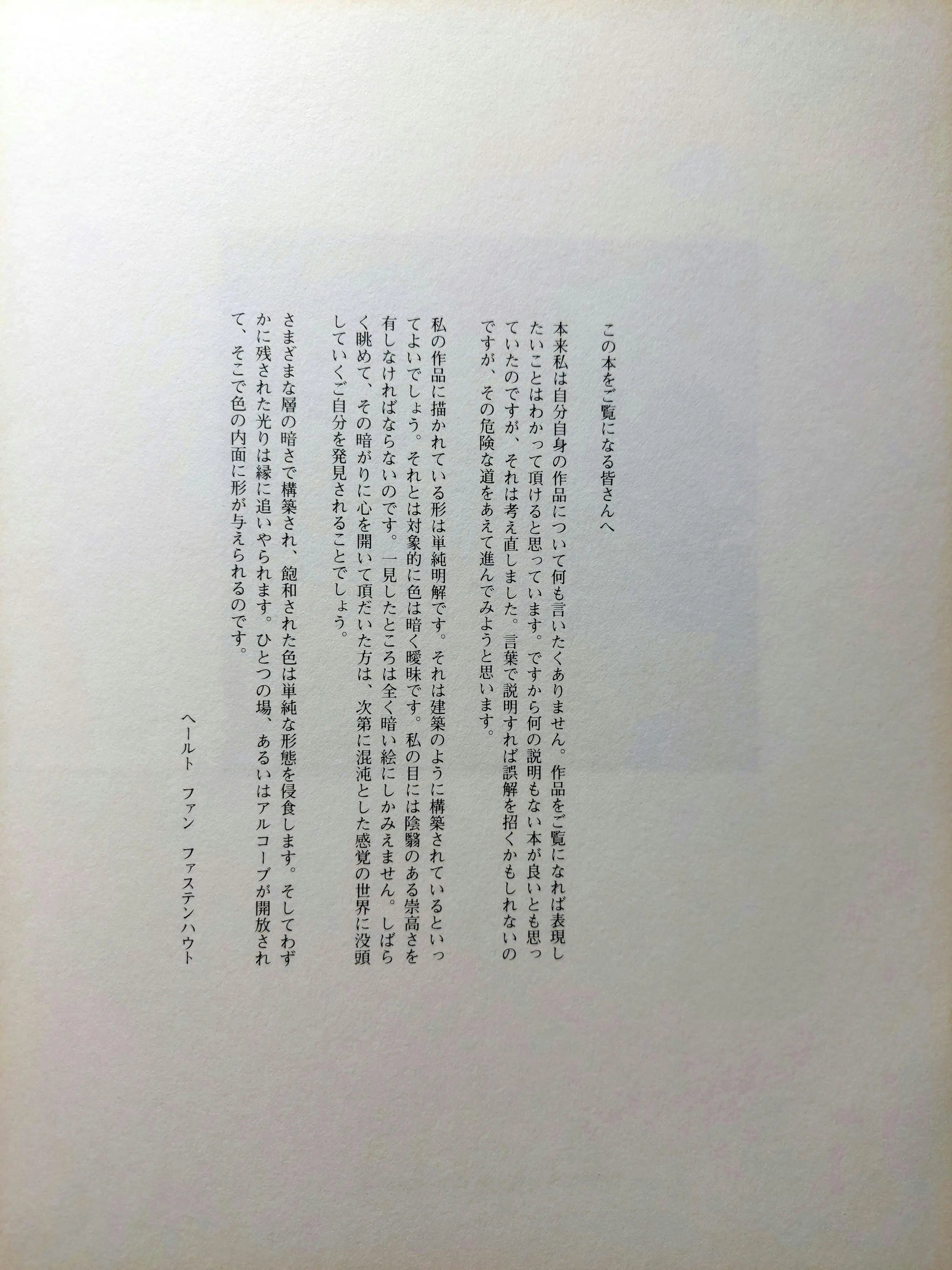 この本をご覧になる皆さんへ

本来私は自分自身の作品について何も言いたくありません。作品をご覧になれば表現したいことはわかって頂けると思っています。ですから何の説明もない本が良いとも思っていたのですが、それは考え直しました。言葉で説明すれば誤解を招くかもしれないのですが、その危険な道をあえて進んでみようと思います。

私の作品に描かれている形は単純明解です。それは建築のように構築されているといってよいでしょう。それとは対象的に色は暗く曖昧です。私の目には陰翳のある崇高さを有しなければならないのです。一見したところは全く暗い絵にしかみえません。しばらく眺めて、その暗がりに心を開いて頂だいた方は、次第に混沌とした感覚の世界に没頭していくご自分を発見されることでしょう。

さまざまな層の暗さで構築され、飽和された色は単純な形態を侵食します。そしてわずかに残された光りは縁に追いやられます。ひとつの場、あるいはアルコーブが開放されて、そこで色の内面に形が与えられるのです。

ヘールト　ファン　ファステンハウト